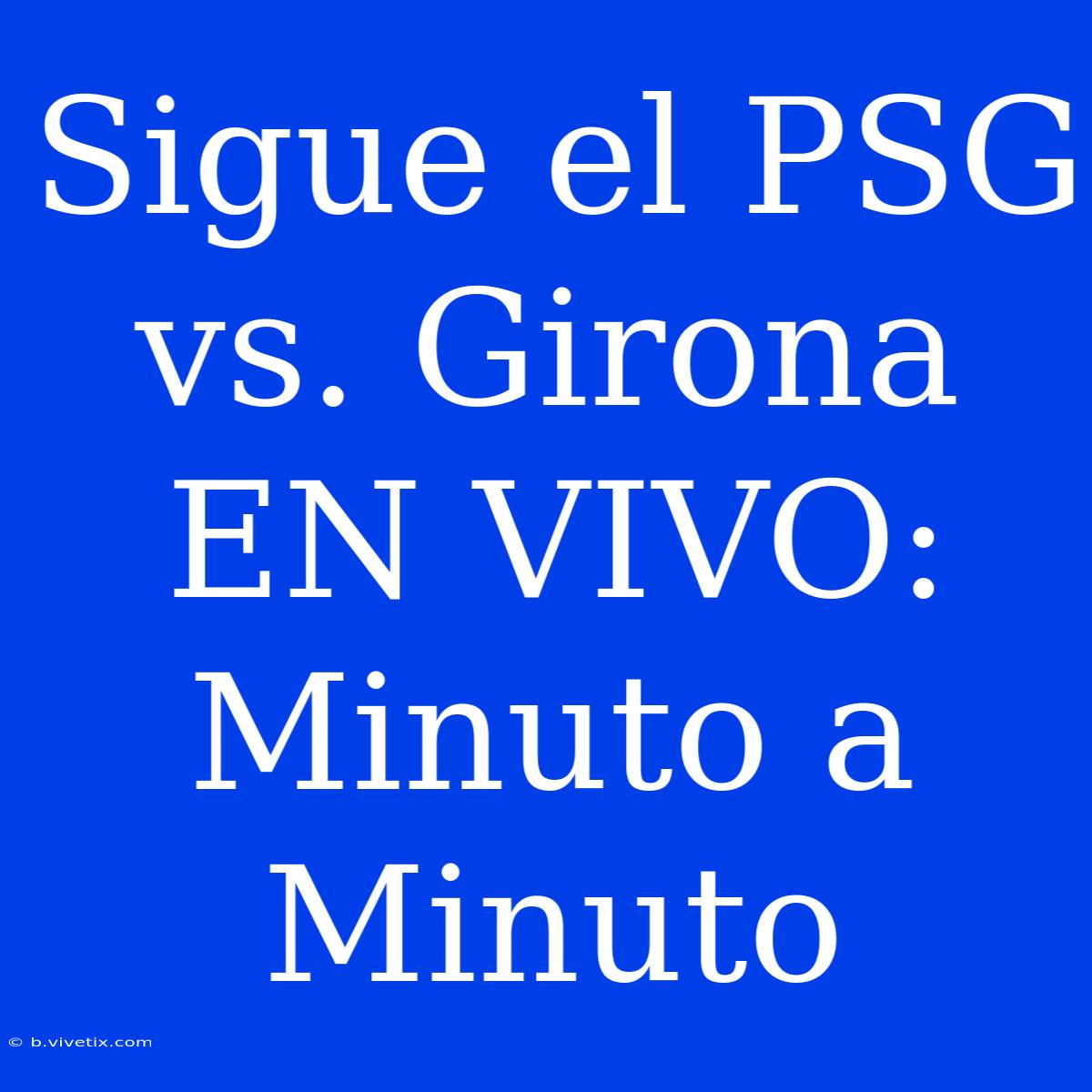 Sigue el PSG vs. Girona EN VIVO: Minuto a Minuto

© b.vivetix.com